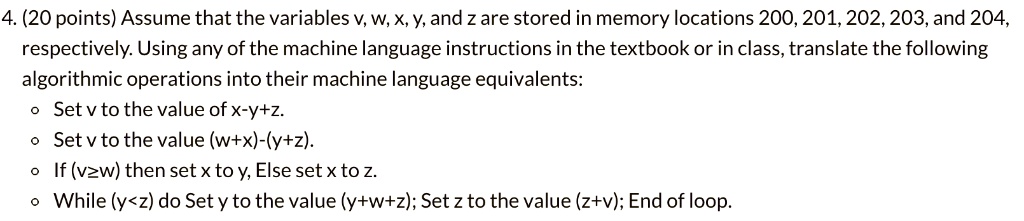 4. (20 points) Assume that the variables v, w, x, y, and z are stored in memory locations 200, 201, 202, 203, and 204, respectively. Using any of the machine language instructions in the textbook or in class, translate the following algorithmic operations into their machine language equivalents:

◦ Set v to the value of x-y+z.
◦ Set v to the value (w+x)-(y+z).
◦ If (v≥w) then set x to y, Else set x to z.
◦ While (y<z) do Set y to the value (y+w+z); Set z to the value (z+v); End of loop.